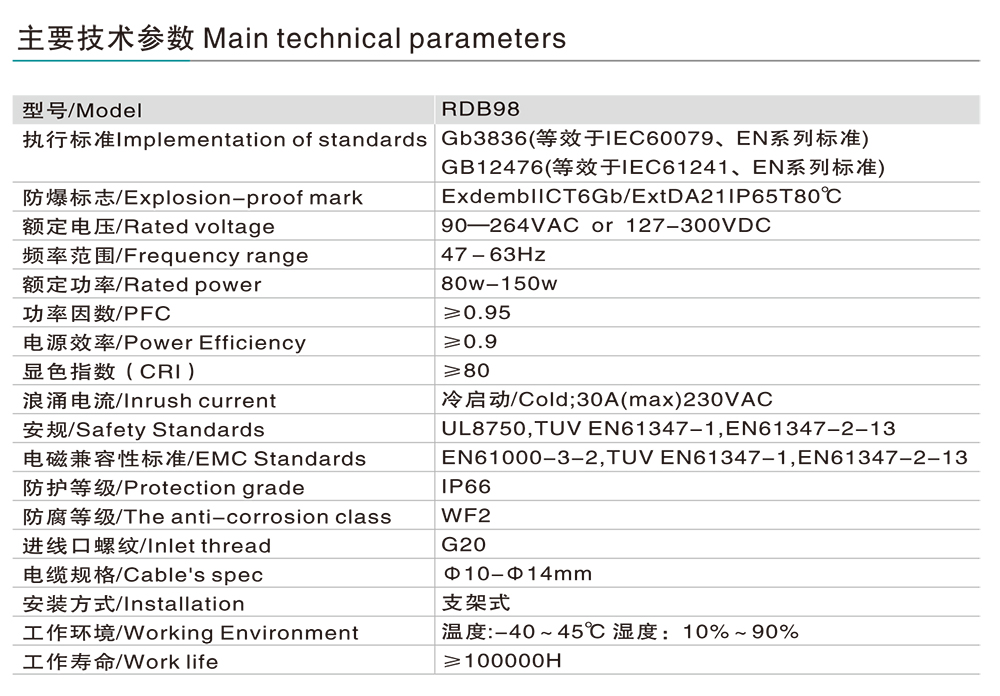 主要技术参数 Main technical parameters

| 型号/Model | RDB98 |
|---|---|
| 执行标准Implementation of standards | Gb3836(等效于IEC60079、EN系列标准) GB12476(等效于IEC61241、EN系列标准) |
| 防爆标志/Explosion-proof mark | ExdembIICT6Gb/ExtDA21IP65T80℃ |
| 额定电压/Rated voltage | 90—264VAC or 127-300VDC |
| 频率范围/Frequency range | 47-63Hz |
| 额定功率/Rated power | 80w-150w |
| 功率因数/PFC | ≥0.95 |
| 电源效率/Power Efficiency | ≥0.9 |
| 显色指数（CRI） | ≥80 |
| 浪涌电流/Inrush current | 冷启动/Cold;30A(max)230VAC |
| 安规/Safety Standards | UL8750,TUV EN61347-1,EN61347-2-13 |
| 电磁兼容性标准/EMC Standards | EN61000-3-2,TUV EN61347-1,EN61347-2-13 |
| 防护等级/Protection grade | IP66 |
| 防腐等级/The anti-corrosion class | WF2 |
| 进线口螺纹/Inlet thread | G20 |
| 电缆规格/Cable's spec | Φ10-Φ14mm |
| 安装方式/Installation | 支架式 |
| 工作环境/Working Environment | 温度:-40～45℃ 湿度：10%～90% |
| 工作寿命/Work life | ≥100000H |